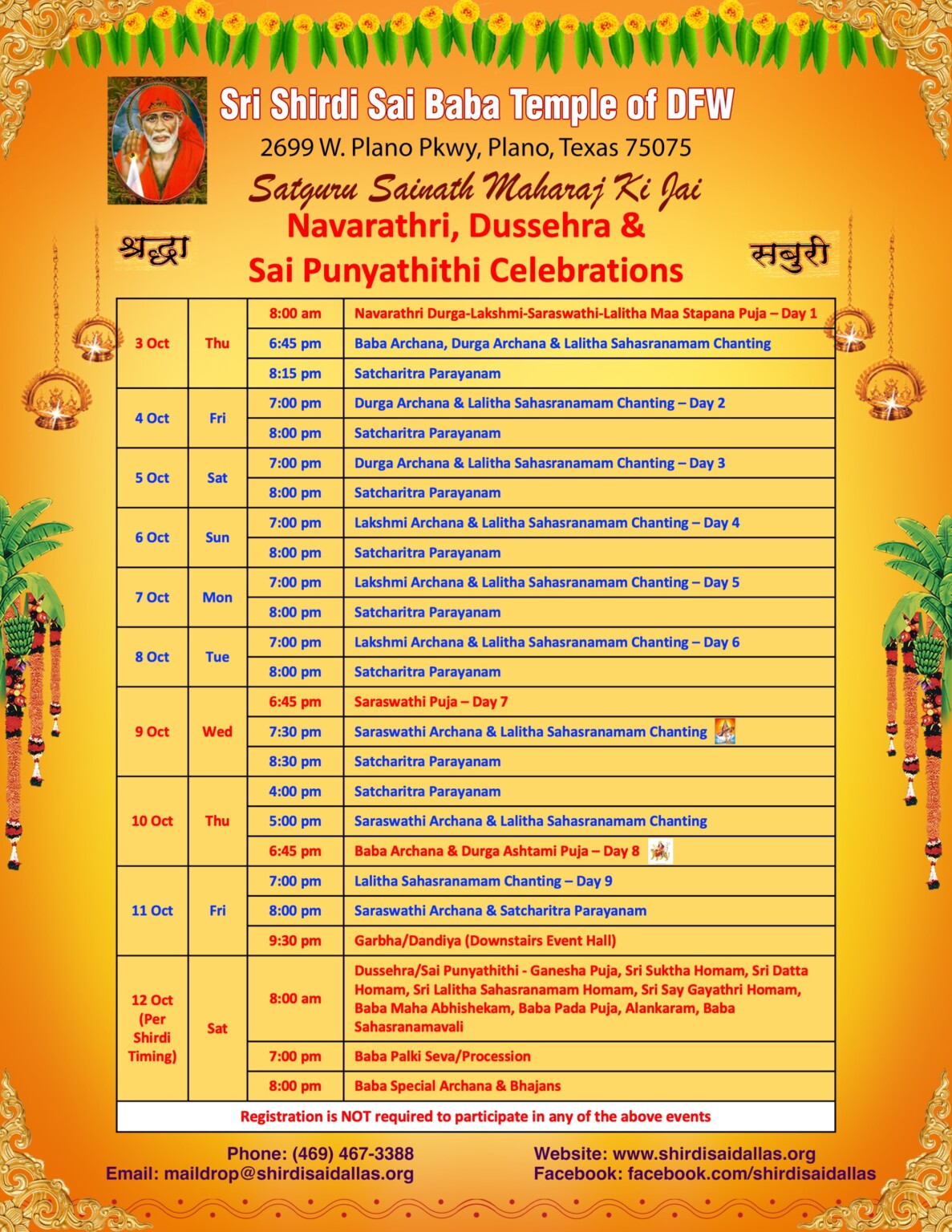 Sri Shirdi Sai Baba Temple of DFW

2699 W. Plano Pkwy, Plano, Texas 75075

Satguru Sainath Maharaj Ki Jai

श्रद्धा

Navarathri, Dussehra &
Sai Punyathithi Celebrations

सबुरी

| 3 Oct | Thu | 8:00 am | Navarathri Durga-Lakshmi-Saraswathi-Lalitha Maa Stapana Puja – Day 1 |
|---|---|---|---|
| | | 6:45 pm | Baba Archana, Durga Archana & Lalitha Sahasranamam Chanting |
| | | 8:15 pm | Satcharitra Parayanam |
| 4 Oct | Fri | 7:00 pm | Durga Archana & Lalitha Sahasranamam Chanting – Day 2 |
| | | 8:00 pm | Satcharitra Parayanam |
| 5 Oct | Sat | 7:00 pm | Durga Archana & Lalitha Sahasranamam Chanting – Day 3 |
| | | 8:00 pm | Satcharitra Parayanam |
| 6 Oct | Sun | 7:00 pm | Lakshmi Archana & Lalitha Sahasranamam Chanting – Day 4 |
| | | 8:00 pm | Satcharitra Parayanam |
| 7 Oct | Mon | 7:00 pm | Lakshmi Archana & Lalitha Sahasranamam Chanting – Day 5 |
| | | 8:00 pm | Satcharitra Parayanam |
| 8 Oct | Tue | 7:00 pm | Lakshmi Archana & Lalitha Sahasranamam Chanting – Day 6 |
| | | 8:00 pm | Satcharitra Parayanam |
| 9 Oct | Wed | 6:45 pm | Saraswathi Puja – Day 7 |
| | | 7:30 pm | Saraswathi Archana & Lalitha Sahasranamam Chanting |
| | | 8:30 pm | Satcharitra Parayanam |
| 10 Oct | Thu | 4:00 pm | Satcharitra Parayanam |
| | | 5:00 pm | Saraswathi Archana & Lalitha Sahasranamam Chanting |
| | | 6:45 pm | Baba Archana & Durga Ashtami Puja – Day 8 |
| 11 Oct | Fri | 7:00 pm | Lalitha Sahasranamam Chanting – Day 9 |
| | | 8:00 pm | Saraswathi Archana & Satcharitra Parayanam |
| | | 9:30 pm | Garbha/Dandiya (Downstairs Event Hall) |
| 12 Oct (Per Shirdi Timing) | Sat | 8:00 am | Dussehra/Sai Punyathithi - Ganesha Puja, Sri Suktha Homam, Sri Datta Homam, Sri Lalitha Sahasranamam Homam, Sri Say Gayathri Homam, Baba Maha Abhishekam, Baba Pada Puja, Alankaram, Baba Sahasranamavali |
| | | 7:00 pm | Baba Palki Seva/Procession |
| | | 8:00 pm | Baba Special Archana & Bhajans |
| Registration is NOT required to participate in any of the above events | | | |

Phone: (469) 467-3388
Email: maildrop@shirdisaidallas.org

Website: www.shirdisaidallas.org
Facebook: facebook.com/shirdisaidallas